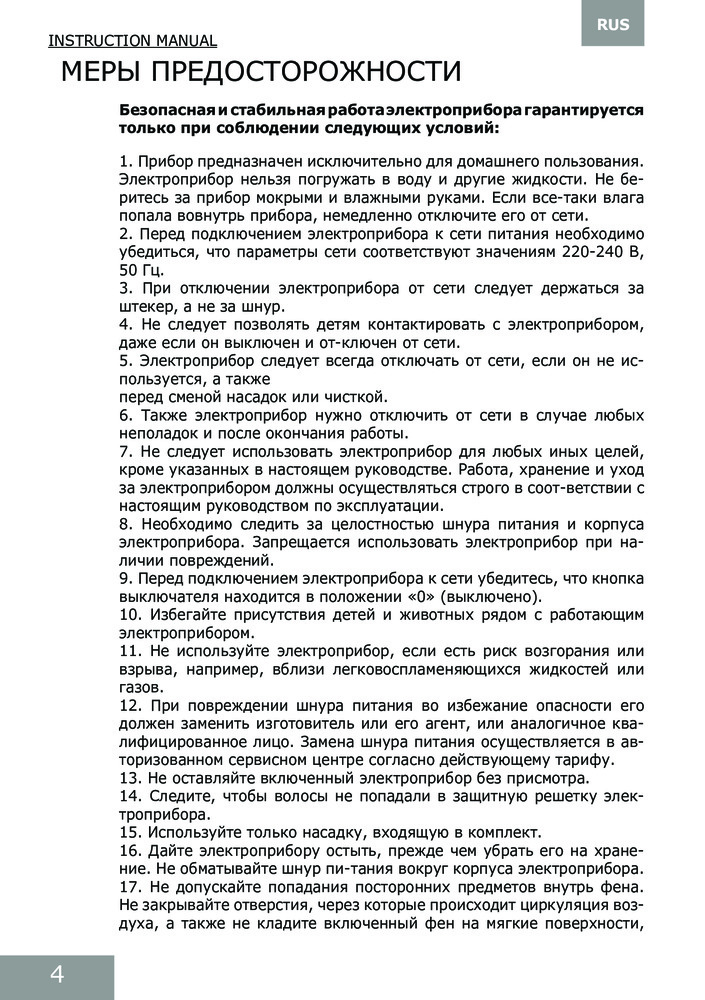 RUS

INSTRUCTION MANUAL

МЕРЫ ПРЕДОСТОРОЖНОСТИ

Безопасная и стабильная работа электроприбора гарантируется только при соблюдении следующих условий:

1. Прибор предназначен исключительно для домашнего пользования. Электроприбор нельзя погружать в воду и другие жидкости. Не беритесь за прибор мокрыми и влажными руками. Если все-таки влага попала вовнутрь прибора, немедленно отключите его от сети.
2. Перед подключением электроприбора к сети питания необходимо убедиться, что параметры сети соответствуют значениям 220-240 В, 50 Гц.
3. При отключении электроприбора от сети следует держаться за штекер, а не за шнур.
4. Не следует позволять детям контактировать с электроприбором, даже если он выключен и от-ключен от сети.
5. Электроприбор следует всегда отключать от сети, если он не используется, а также
перед сменой насадок или чисткой.
6. Также электроприбор нужно отключить от сети в случае любых неполадок и после окончания работы.
7. Не следует использовать электроприбор для любых иных целей, кроме указанных в настоящем руководстве. Работа, хранение и уход за электроприбором должны осуществляться строго в соот-ветствии с настоящим руководством по эксплуатации.
8. Необходимо следить за целостностью шнура питания и корпуса электроприбора. Запрещается использовать электроприбор при наличии повреждений.
9. Перед подключением электроприбора к сети убедитесь, что кнопка выключателя находится в положении «0» (выключено).
10. Избегайте присутствия детей и животных рядом с работающим электроприбором.
11. Не используйте электроприбор, если есть риск возгорания или взрыва, например, вблизи легковоспламеняющихся жидкостей или газов.
12. При повреждении шнура питания во избежание опасности его должен заменить изготовитель или его агент, или аналогичное квалифицированное лицо. Замена шнура питания осуществляется в авторизованном сервисном центре согласно действующему тарифу.
13. Не оставляйте включенный электроприбор без присмотра.
14. Следите, чтобы волосы не попадали в защитную решетку электроприбора.
15. Используйте только насадку, входящую в комплект.
16. Дайте электроприбору остыть, прежде чем убрать его на хранение. Не обматывайте шнур пи-тания вокруг корпуса электроприбора.
17. Не допускайте попадания посторонних предметов внутрь фена. Не закрывайте отверстия, через которые происходит циркуляция воздуха, а также не кладите включенный фен на мягкие поверхности,

4